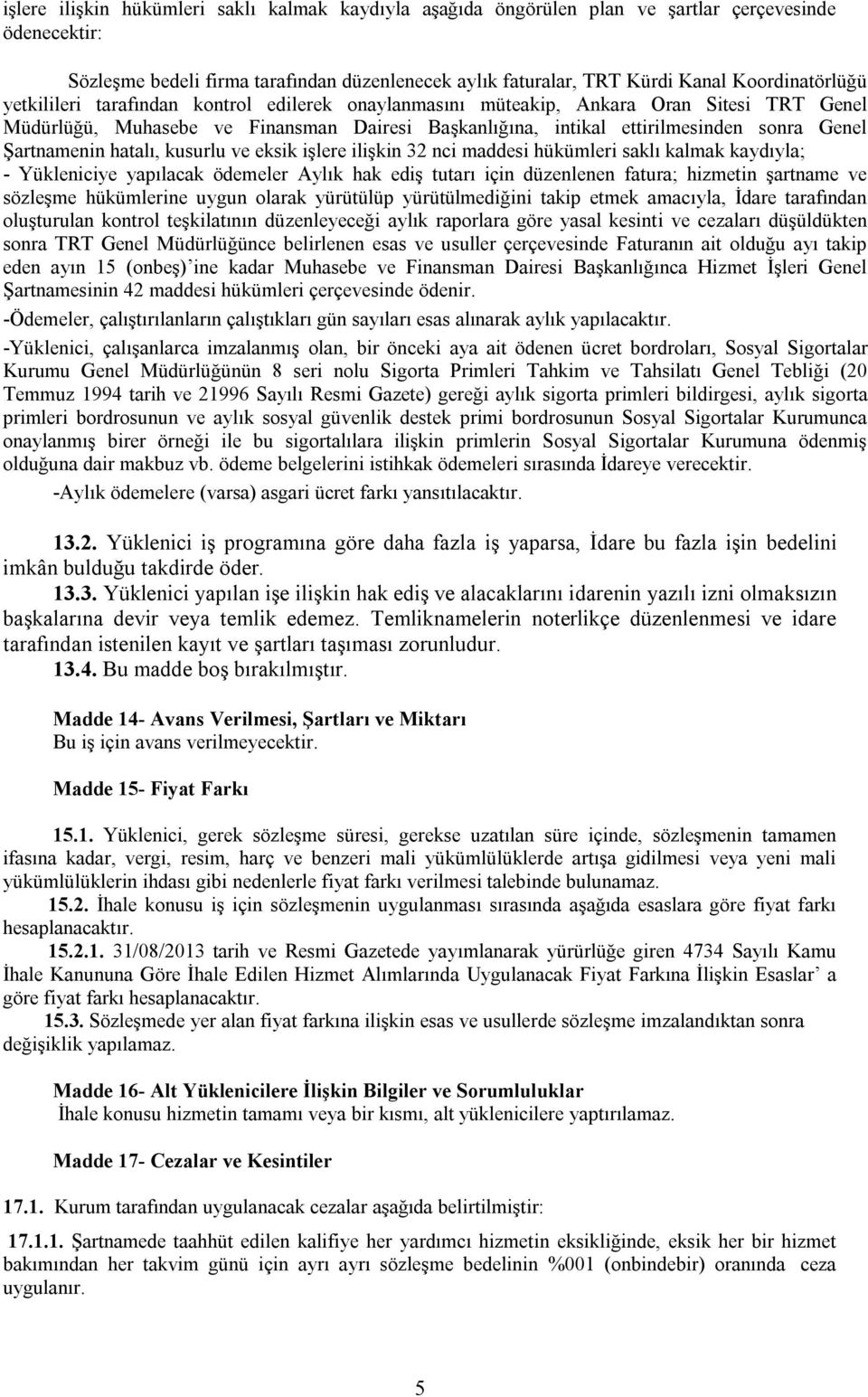 işlere ilişkin hükümleri saklı kalmak kaydıyla aşağıda öngörülen plan ve şartlar çerçevesinde ödenecektir:

Sözleşme bedeli firma tarafından düzenlenecek aylık faturalar, TRT Kürdi Kanal Koordinatörlüğü yetkilileri tarafından kontrol edilerek onaylanmasını müteakip, Ankara Oran Sitesi TRT Genel Müdürlüğü, Muhasebe ve Finansman Dairesi Başkanlığına, intikal ettirilmesinden sonra Genel Şartnamenin hatalı, kusurlu ve eksik işlere ilişkin 32 nci maddesi hükümleri saklı kalmak kaydıyla;
- Yükleniciye yapılacak ödemeler Aylık hak ediş tutarı için düzenlenen fatura; hizmetin şartname ve sözleşme hükümlerine uygun olarak yürütülüp yürütülmediğini takip etmek amacıyla, İdare tarafından oluşturulan kontrol teşkilatının düzenleyeceği aylık raporlara göre yasal kesinti ve cezaları düşüldükten sonra TRT Genel Müdürlüğünce belirlenen esas ve usuller çerçevesinde Faturanın ait olduğu ayı takip eden ayın 15 (onbeş)'ine kadar Muhasebe ve Finansman Dairesi Başkanlığınca Hizmet İşleri Genel Şartnamesinin 42 maddesi hükümleri çerçevesinde ödenir.
-Ödemeler, çalıştırılanların çalıştıkları gün sayıları esas alınarak aylık yapılacaktır.
-Yüklenici, çalışanlarca imzalanmış olan, bir önceki aya ait ödenen ücret bordroları, Sosyal Sigortalar Kurumu Genel Müdürlüğünün 8 seri nolu Sigorta Primleri Tahkim ve Tahsilatı Genel Tebliği (20 Temmuz 1994 tarih ve 21996 Sayılı Resmi Gazete) gereği aylık sigorta primleri bildirgesi, aylık sigorta primleri bordrosunun ve aylık sosyal güvenlik destek primi bordrosunun Sosyal Sigortalar Kurumunca onaylanmış birer örneği ile bu sigortalılara ilişkin primlerin Sosyal Sigortalar Kurumuna ödenmiş olduğuna dair makbuz vb. ödeme belgelerini istihkak ödemeleri sırasında İdareye verecektir.
-Aylık ödemelere (varsa) asgari ücret farkı yansıtılacaktır.

13.2. Yüklenici iş programına göre daha fazla iş yaparsa, İdare bu fazla işin bedelini imkân bulduğu takdirde öder.
13.3. Yüklenici yapılan işe ilişkin hak ediş ve alacaklarını idarenin yazılı izni olmaksızın başkalarına devir veya temlik edemez. Temliknamelerin noterlikçe düzenlenmesi ve idare tarafından istenilen kayıt ve şartları taşıması zorunludur.
13.4. Bu madde boş bırakılmıştır.

Madde 14- Avans Verilmesi, Şartları ve Miktarı
Bu iş için avans verilmeyecektir.

Madde 15- Fiyat Farkı

15.1. Yüklenici, gerek sözleşme süresi, gerekse uzatılan süre içinde, sözleşmenin tamamen ifasına kadar, vergi, resim, harç ve benzeri mali yükümlülüklerde artışa gidilmesi veya yeni mali yükümlülüklerin ihdası gibi nedenlerle fiyat farkı verilmesi talebinde bulunamaz.
15.2. İhale konusu iş için sözleşmenin uygulanması sırasında aşağıda esaslara göre fiyat farkı hesaplanacaktır.
15.2.1. 31/08/2013 tarih ve Resmi Gazetede yayımlanarak yürürlüğe giren 4734 Sayılı Kamu İhale Kanununa Göre İhale Edilen Hizmet Alımlarında Uygulanacak Fiyat Farkına İlişkin Esaslar' a göre fiyat farkı hesaplanacaktır.
15.3. Sözleşmede yer alan fiyat farkına ilişkin esas ve usullerde sözleşme imzalandıktan sonra değişiklik yapılamaz.

Madde 16- Alt Yüklenicilere İlişkin Bilgiler ve Sorumluluklar
İhale konusu hizmetin tamamı veya bir kısmı, alt yüklenicilere yaptırılamaz.

Madde 17- Cezalar ve Kesintiler

17.1. Kurum tarafından uygulanacak cezalar aşağıda belirtilmiştir:

17.1.1. Şartnamede taahhüt edilen kalifiye her yardımcı hizmetin eksikliğinde, eksik her bir hizmet bakımından her takvim günü için ayrı ayrı sözleşme bedelinin %001 (onbindebir) oranında ceza uygulanır.

5